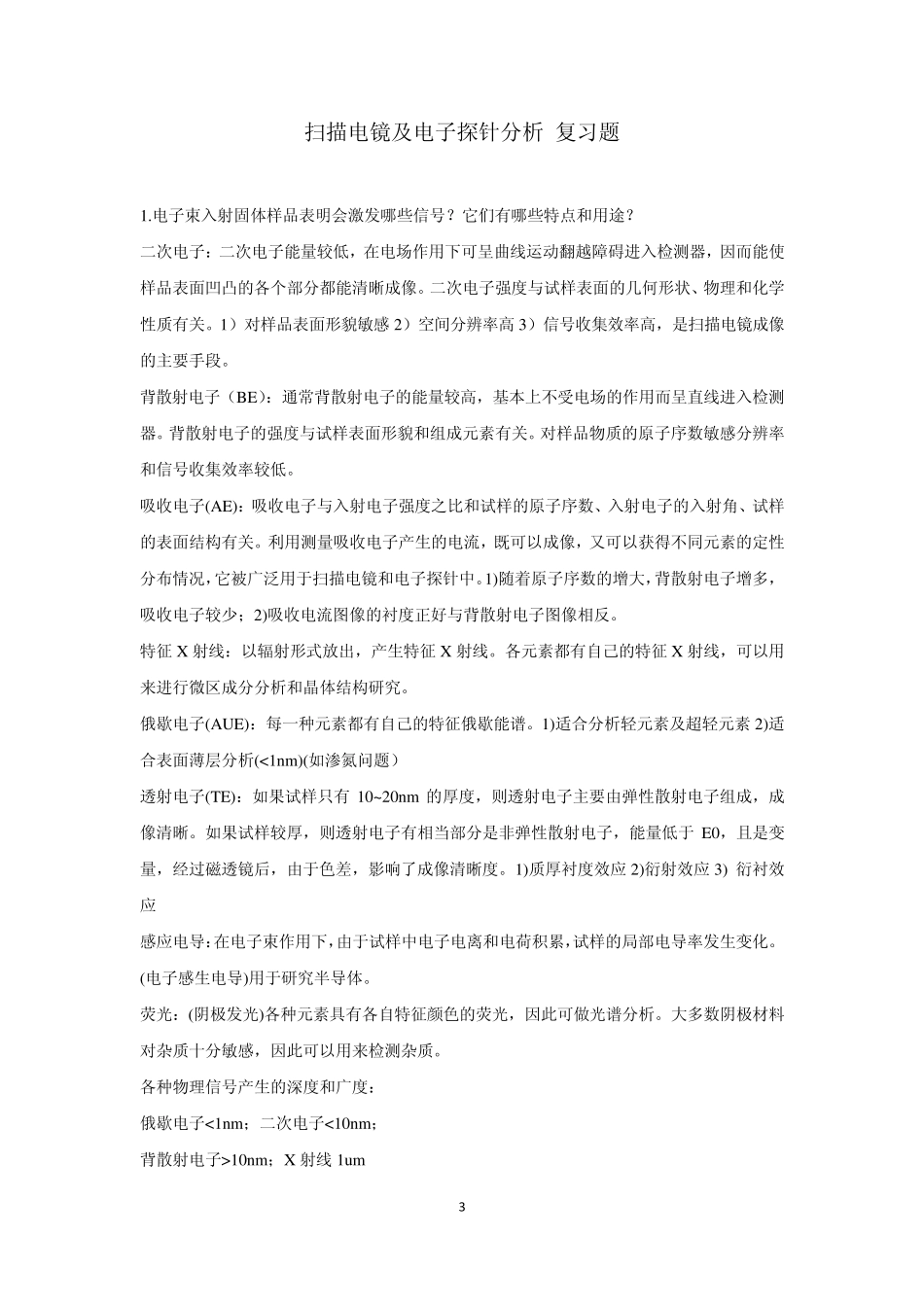 扫描电镜及电子探针分析 复习题

1.电子束入射固体样品表明会激发哪些信号？它们有哪些特点和用途？

二次电子：二次电子能量较低，在电场作用下可呈曲线运动翻越障碍进入检测器，因而能使样品表面凹凸的各个部分都能清晰成像。二次电子强度与试样表面的几何形状、物理和化学性质有关。1）对样品表面形貌敏感 2）空间分辨率高 3）信号收集效率高，是扫描电镜成像的主要手段。

背散射电子（BE）：通常背散射电子的能量较高，基本上不受电场的作用而呈直线进入检测器。背散射电子的强度与试样表面形貌和组成元素有关。对样品物质的原子序数敏感分辨率和信号收集效率较低。

吸收电子(AE)：吸收电子与入射电子强度之比和试样的原子序数、入射电子的入射角、试样的表面结构有关。利用测量吸收电子产生的电流，既可以成像，又可以获得不同元素的定性分布情况，它被广泛用于扫描电镜和电子探针中。1)随着原子序数的增大，背散射电子增多，吸收电子较少；2)吸收电流图像的衬度正好与背散射电子图像相反。

特征 X 射线：以辐射形式放出，产生特征 X 射线。各元素都有自己的特征 X 射线，可以用来进行微区成分分析和晶体结构研究。

俄歇电子(AUE)：每一种元素都有自己的特征俄歇能谱。1)适合分析轻元素及超轻元素 2)适合表面薄层分析(<1nm)(如渗氮问题）

透射电子(TE)：如果试样只有 10~20nm 的厚度，则透射电子主要由弹性散射电子组成，成像清晰。如果试样较厚，则透射电子有相当部分是非弹性散射电子，能量低于 E0，且是变量，经过磁透镜后，由于色差，影响了成像清晰度。1)质厚衬度效应 2)衍射效应 3) 衍衬效应

感应电导：在电子束作用下，由于试样中电子电离和电荷积累，试样的局部电导率发生变化。(电子感生电导)用于研究半导体。

荧光：(阴极发光)各种元素具有各自特征颜色的荧光，因此可做光谱分析。大多数阴极材料对杂质十分敏感，因此可以用来检测杂质。

各种物理信号产生的深度和广度：

俄歇电子<1nm；二次电子<10nm；

背散射电子>10nm；X 射线 1um

3